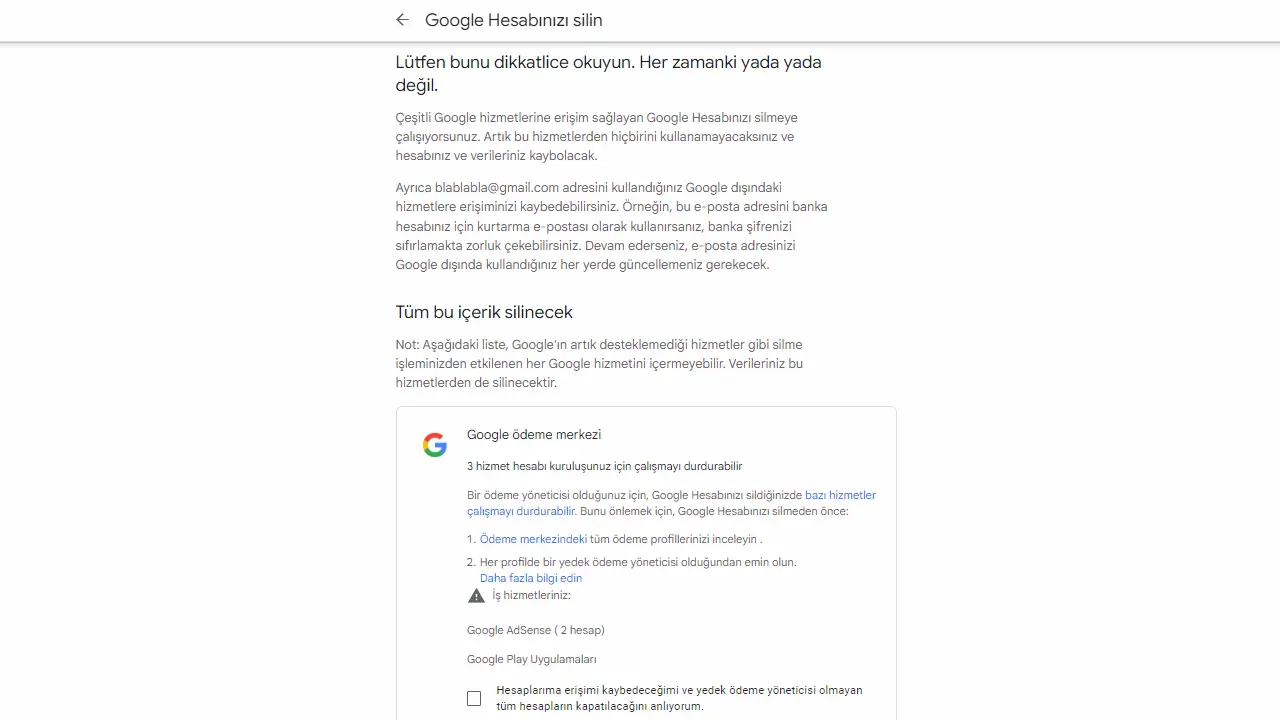 Google Hesabınızı silin

Lütfen bunu dikkatlice okuyun. Her zamanki yada yada değil.

Çeşitli Google hizmetlerine erişim sağlayan Google Hesabınızı silmeye çalışıyorsunuz. Artık bu hizmetlerden hiçbirini kullanamayacaksınız ve hesabınız ve verileriniz kaybolacak.

Ayrıca blablabla@gmail.com adresini kullandığınız Google dışındaki hizmetlere erişiminizi kaybedebilirsiniz. Örneğin, bu e-posta adresini banka hesabınız için kurtarma e-postası olarak kullanırsanız, banka şifrenizi sıfırlamakta zorluk çekebilirsiniz. Devam ederseniz, e-posta adresinizi Google dışında kullandığınız her yerde güncellemeniz gerekecek.

Tüm bu içerik silinecek

Not: Aşağıdaki liste, Google'ın artık desteklemediği hizmetler gibi silme işleminizden etkilenen her Google hizmetini içermeyebilir. Verileriniz bu hizmetlerden de silinecektir.

Google ödeme merkezi

3 hizmet hesabı kuruluşunuz için çalışmayı durdurabilir

Bir ödeme yöneticisi olduğunuz için, Google Hesabınızı sildiğinizde bazı hizmetler çalışmayı durdurabilir. Bunu önlemek için, Google Hesabınızı silmeden önce:

1. Ödeme merkezindeki tüm ödeme profillerinizi inceleyin .

2. Her profilde bir yedek ödeme yöneticisi olduğundan emin olun. Daha fazla bilgi edin

İş hizmetleriniz:

Google AdSense ( 2 hesap)

Google Play Uygulamaları

Hesaplarıma erişimi kaybedeceğimi ve yedek ödeme yöneticisi olmayan tüm hesapların kapatılacağını anlıyorum.